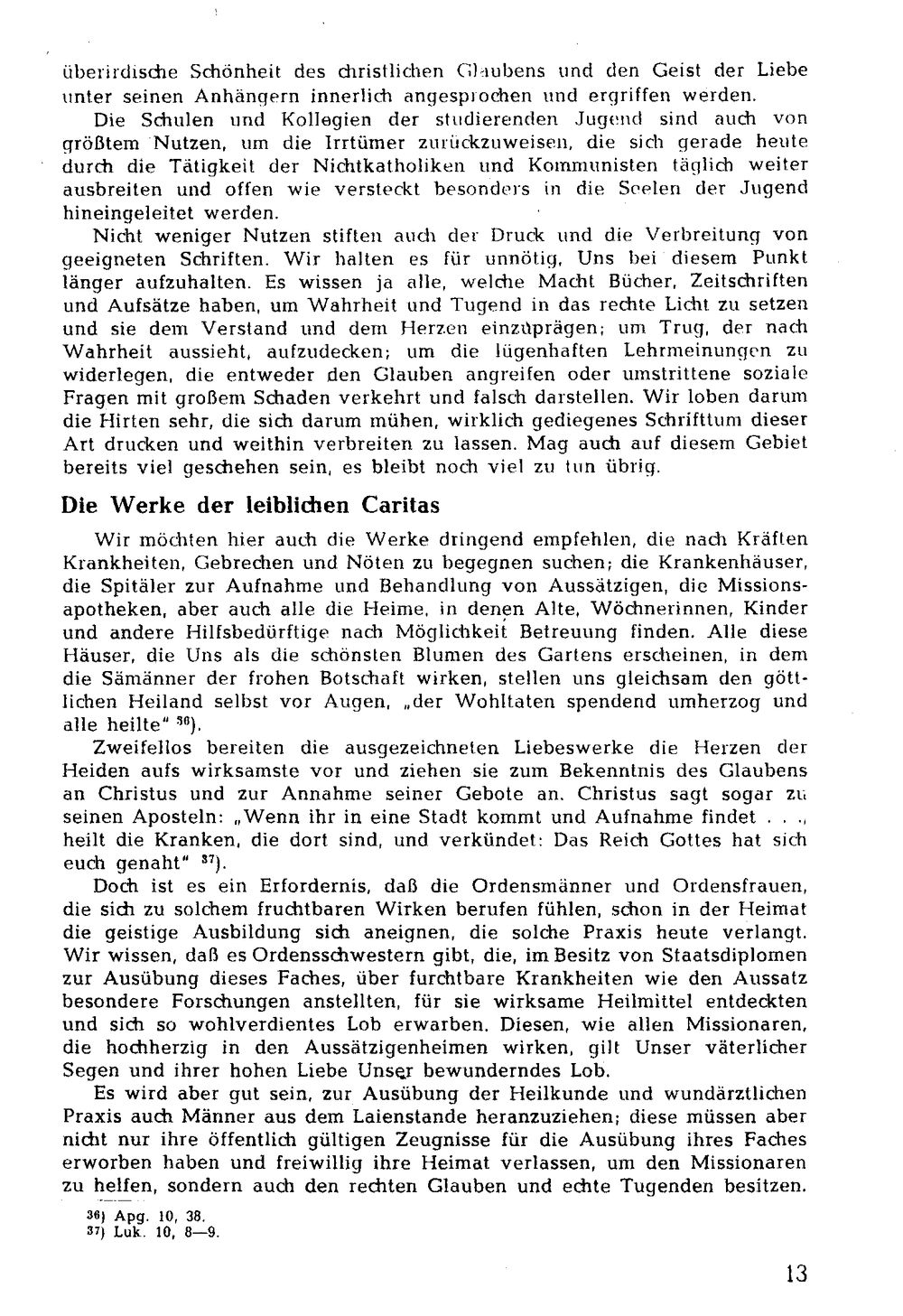 überirdische Schönheit des christlichen Glaubens und den Geist der Liebe unter seinen Anhängern innerlich angesprochen und ergriffen werden.

Die Schulen und Kollegien der studierenden Jugend sind auch von größtem Nutzen, um die Irrtümer zurückzuweisen, die sich gerade heute durch die Tätigkeit der Nichtkatholiken und Kommunisten täglich weiter ausbreiten und offen wie versteckt besonders in die Seelen der Jugend hineingeleitet werden.

Nicht weniger Nutzen stiften auch der Druck und die Verbreitung von geeigneten Schriften. Wir halten es für unnötig, Uns bei diesem Punkt länger aufzuhalten. Es wissen ja alle, welche Macht Bücher, Zeitschriften und Aufsätze haben, um Wahrheit und Tugend in das rechte Licht zu setzen und sie dem Verstand und dem Herzen einzuprägen; um Trug, der nach Wahrheit aussieht, aufzudecken; um die lügenhaften Lehrmeinungen zu widerlegen, die entweder den Glauben angreifen oder umstrittene soziale Fragen mit großem Schaden verkehrt und falsch darstellen. Wir loben darum die Hirten sehr, die sich darum mühen, wirklich gediegenes Schrifttum dieser Art drucken und weithin verbreiten zu lassen. Mag auch auf diesem Gebiet bereits viel geschehen sein, es bleibt noch viel zu tun übrig.

Die Werke der leiblichen Caritas

Wir möchten hier auch die Werke dringend empfehlen, die nach Kräften Krankheiten, Gebrechen und Nöten zu begegnen suchen; die Krankenhäuser, die Spitäler zur Aufnahme und Behandlung von Aussätzigen, die Missionsapotheken, aber auch alle die Heime, in denen Alte, Wöchnerinnen, Kinder und andere Hilfsbedürftige nach Möglichkeit Betreuung finden. Alle diese Häuser, die Uns als die schönsten Blumen des Gartens erscheinen, in dem die Sämänner der frohen Botschaft wirken, stellen uns gleichsam den göttlichen Heiland selbst vor Augen, „der Wohltaten spendend umherzog und alle heilte" $^{36}$).

Zweifellos bereiten die ausgezeichneten Liebeswerke die Herzen der Heiden aufs wirksamste vor und ziehen sie zum Bekenntnis des Glaubens an Christus und zur Annahme seiner Gebote an. Christus sagt sogar zu seinen Aposteln: „Wenn ihr in eine Stadt kommt und Aufnahme findet . . ., heilt die Kranken, die dort sind, und verkündet: Das Reich Gottes hat sich euch genaht" $^{37}$).

Doch ist es ein Erfordernis, daß die Ordensmänner und Ordensfrauen, die sich zu solchem fruchtbaren Wirken berufen fühlen, schon in der Heimat die geistige Ausbildung sich aneignen, die solche Praxis heute verlangt. Wir wissen, daß es Ordensschwestern gibt, die, im Besitz von Staatsdiplomen zur Ausübung dieses Faches, über furchtbare Krankheiten wie den Aussatz besondere Forschungen anstellten, für sie wirksame Heilmittel entdeckten und sich so wohlverdientes Lob erwarben. Diesen, wie allen Missionaren, die hochherzig in den Aussätzigenheimen wirken, gilt Unser väterlicher Segen und ihrer hohen Liebe Unser bewunderndes Lob.

Es wird aber gut sein, zur Ausübung der Heilkunde und wundärztlichen Praxis auch Männer aus dem Laienstande heranzuziehen; diese müssen aber nicht nur ihre öffentlich gültigen Zeugnisse für die Ausübung ihres Faches erworben haben und freiwillig ihre Heimat verlassen, um den Missionaren zu helfen, sondern auch den rechten Glauben und echte Tugenden besitzen.

$^{36}$) Apg. 10, 38.
$^{37}$) Luk. 10, 8—9.

13